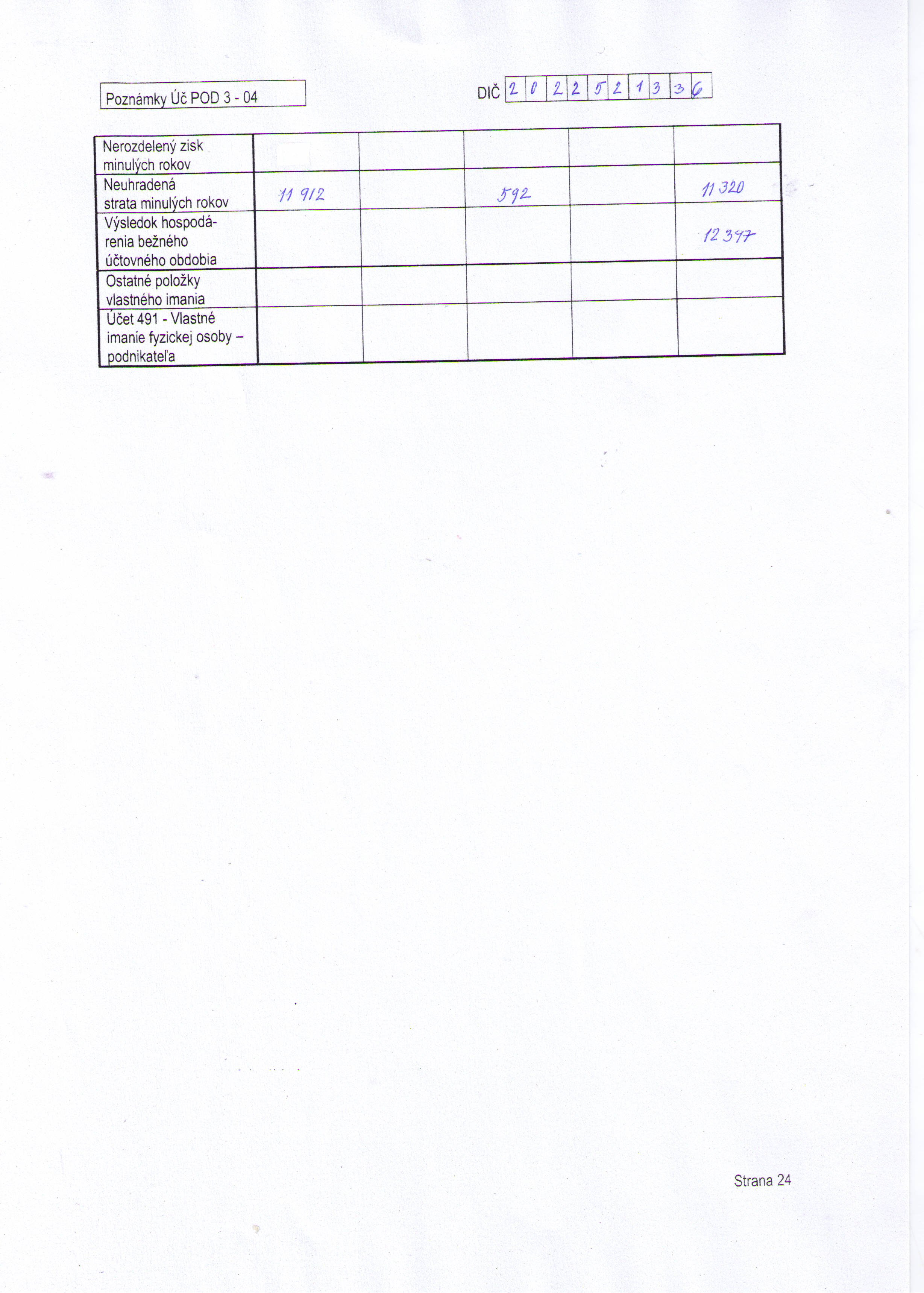 Poznámky Úč POD 3 - 04

DIČ 2022521336

| Nerozdelený zisk minulých rokov | | | | | |
|---|---|---|---|---|---|
| Neuhradená strata minulých rokov | 11 912 | | 592 | | 11 320 |
| Výsledok hospodárenia bežného účtovného obdobia | | | | | 12 397 |
| Ostatné položky vlastného imania | | | | | |
| Účet 491 - Vlastné imanie fyzickej osoby – podnikateľa | | | | | |

Strana 24